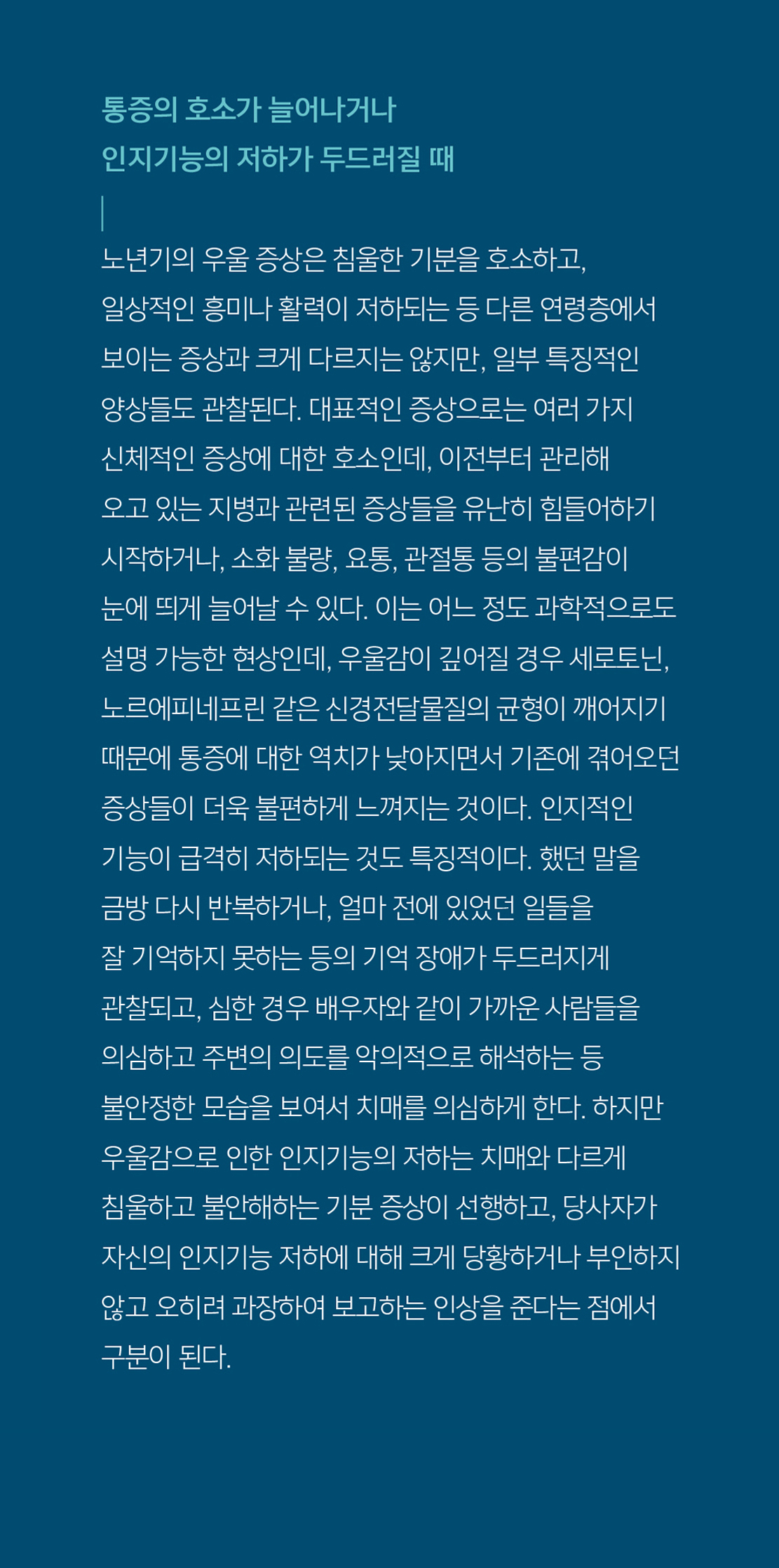 통증의 호소가 늘어나거나
인지기능의 저하가 두드러질 때

노년기의 우울 증상은 침울한 기분을 호소하고, 일상적인 흥미나 활력이 저하되는 등 다른 연령층에서 보이는 증상과 크게 다르지는 않지만, 일부 특징적인 양상들도 관찰된다. 대표적인 증상으로는 여러 가지 신체적인 증상에 대한 호소인데, 이전부터 관리해 오고 있는 지병과 관련된 증상들을 유난히 힘들어하기 시작하거나, 소화 불량, 요통, 관절통 등의 불편감이 눈에 띄게 늘어날 수 있다. 이는 어느 정도 과학적으로도 설명 가능한 현상인데, 우울감이 깊어질 경우 세로토닌, 노르에피네프린 같은 신경전달물질의 균형이 깨어지기 때문에 통증에 대한 역치가 낮아지면서 기존에 겪어오던 증상들이 더욱 불편하게 느껴지는 것이다. 인지적인 기능이 급격히 저하되는 것도 특징적이다. 했던 말을 금방 다시 반복하거나, 얼마 전에 있었던 일들을 잘 기억하지 못하는 등의 기억 장애가 두드러지게 관찰되고, 심한 경우 배우자와 같이 가까운 사람들을 의심하고 주변의 의도를 악의적으로 해석하는 등 불안정한 모습을 보여서 치매를 의심하게 한다. 하지만 우울감으로 인한 인지기능의 저하는 치매와 다르게 침울하고 불안해하는 기분 증상이 선행하고, 당사자가 자신의 인지기능 저하에 대해 크게 당황하거나 부인하지 않고 오히려 과장하여 보고하는 인상을 준다는 점에서 구분이 된다.